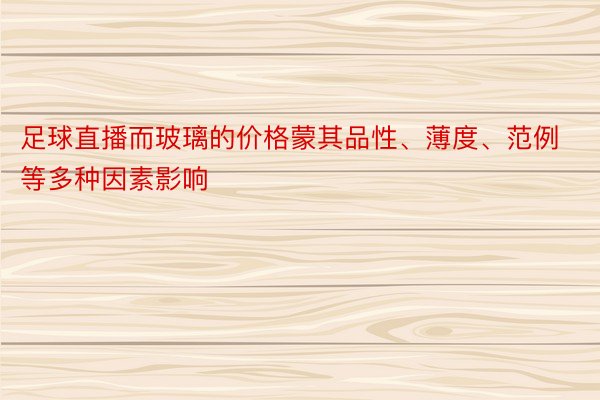 足球直播而玻璃的价格蒙其品性、薄度、范例等多种因素影响